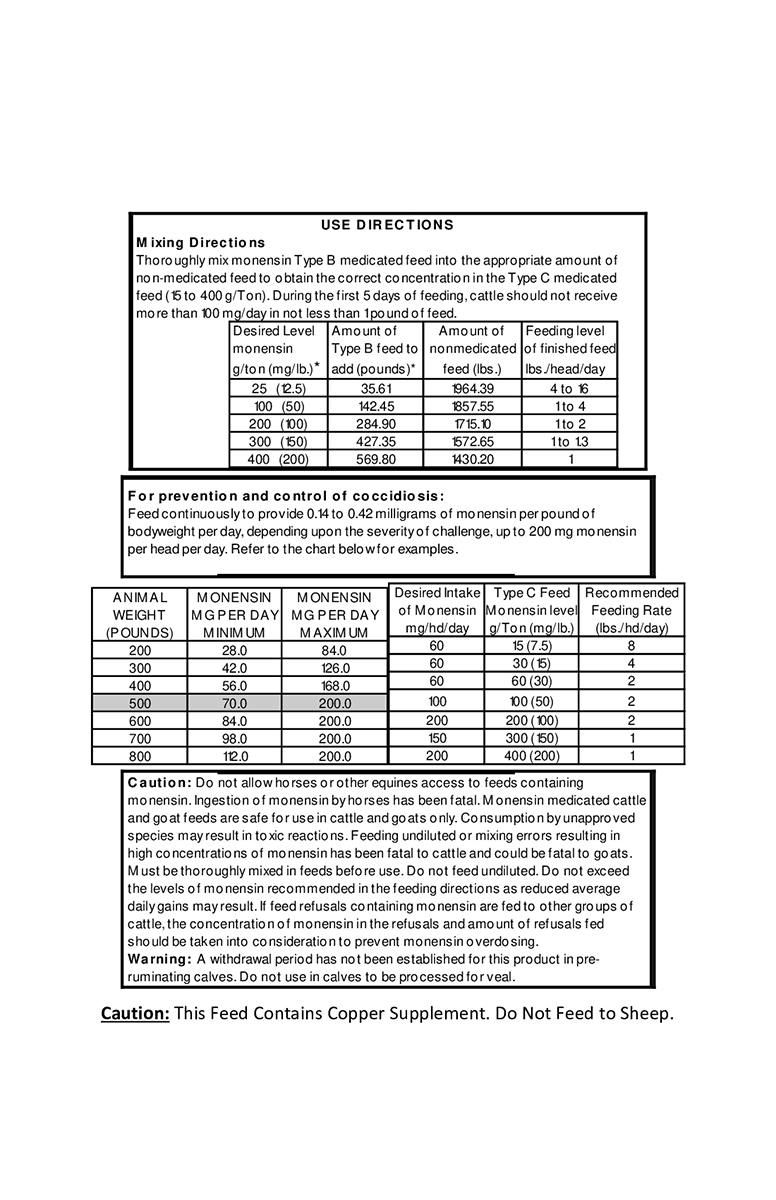 USE DIRECTIONS

Mixing Directions
Thoroughly mix monensin Type B medicated feed into the appropriate amount of non-medicated feed to obtain the correct concentration in the Type C medicated feed (15 to 400 g/Ton). During the first 5 days of feeding, cattle should not receive more than 100 mg/day in not less than 1 pound of feed.

| Desired Level monensin g/ton (mg/lb.)* | Amount of Type B feed to add (pounds)* | Amount of nonmedicated feed (lbs.) | Feeding level of finished feed lbs./head/day |
|---|---|---|---|
| 25 (12.5) | 35.61 | 1964.39 | 4 to 16 |
| 100 (50) | 142.45 | 1857.55 | 1 to 4 |
| 200 (100) | 284.90 | 1715.10 | 1 to 2 |
| 300 (150) | 427.35 | 1572.65 | 1 to 1.3 |
| 400 (200) | 569.80 | 1430.20 | 1 |

For prevention and control of coccidiosis:
Feed continuously to provide 0.14 to 0.42 milligrams of monensin per pound of bodyweight per day, depending upon the severity of challenge, up to 200 mg monensin per head per day. Refer to the chart below for examples.

| ANIMAL WEIGHT (POUNDS) | MONENSIN MG PER DAY MINIMUM | MONENSIN MG PER DAY MAXIMUM |
|---|---|---|
| 200 | 28.0 | 84.0 |
| 300 | 42.0 | 126.0 |
| 400 | 56.0 | 168.0 |
| 500 | 70.0 | 200.0 |
| 600 | 84.0 | 200.0 |
| 700 | 98.0 | 200.0 |
| 800 | 112.0 | 200.0 |

| Desired Intake of Monensin mg/hd/day | Type C Feed Monensin level g/Ton (mg/lb.) | Recommended Feeding Rate (lbs./hd/day) |
|---|---|---|
| 60 | 15 (7.5) | 8 |
| 60 | 30 (15) | 4 |
| 60 | 60 (30) | 2 |
| 100 | 100 (50) | 2 |
| 200 | 200 (100) | 2 |
| 150 | 300 (150) | 1 |
| 200 | 400 (200) | 1 |

Caution: Do not allow horses or other equines access to feeds containing monensin. Ingestion of monensin by horses has been fatal. Monensin medicated cattle and goat feeds are safe for use in cattle and goats only. Consumption by unapproved species may result in toxic reactions. Feeding undiluted or mixing errors resulting in high concentrations of monensin has been fatal to cattle and could be fatal to goats. Must be thoroughly mixed in feeds before use. Do not feed undiluted. Do not exceed the levels of monensin recommended in the feeding directions as reduced average daily gains may result. If feed refusals containing monensin are fed to other groups of cattle, the concentration of monensin in the refusals and amount of refusals fed should be taken into consideration to prevent monensin overdosing.
Warning: A withdrawal period has not been established for this product in pre-ruminating calves. Do not use in calves to be processed for veal.

Caution: This Feed Contains Copper Supplement. Do Not Feed to Sheep.